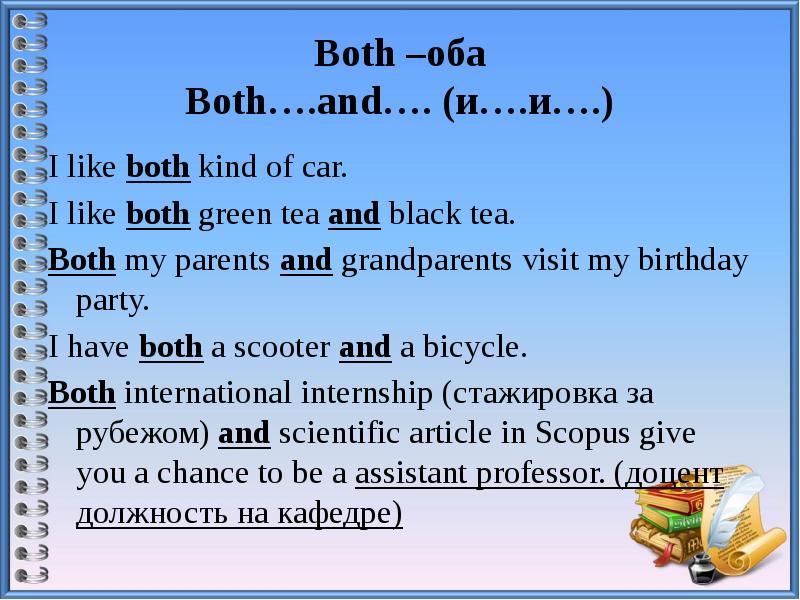 Both –оба
Both….and…. (и….и….)

I like both kind of car.

I like both green tea and black tea.

Both my parents and grandparents visit my birthday party.

I have both a scooter and a bicycle.

Both international internship (стажировка за рубежом) and scientific article in Scopus give you a chance to be a assistant professor. (доцент должность на кафедре)